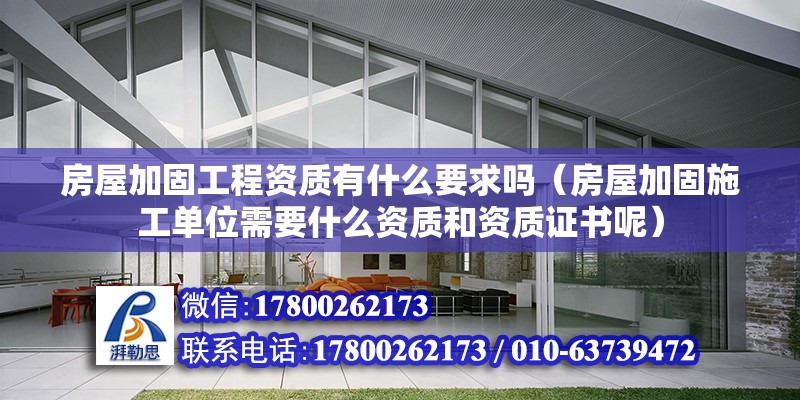 房屋加固工程资质有什么要求吗（房屋加固施工单位需要什么资质和资质证书呢）

湃勒思

微信:17800262173

联系电话:17800262173 / 010-63739472